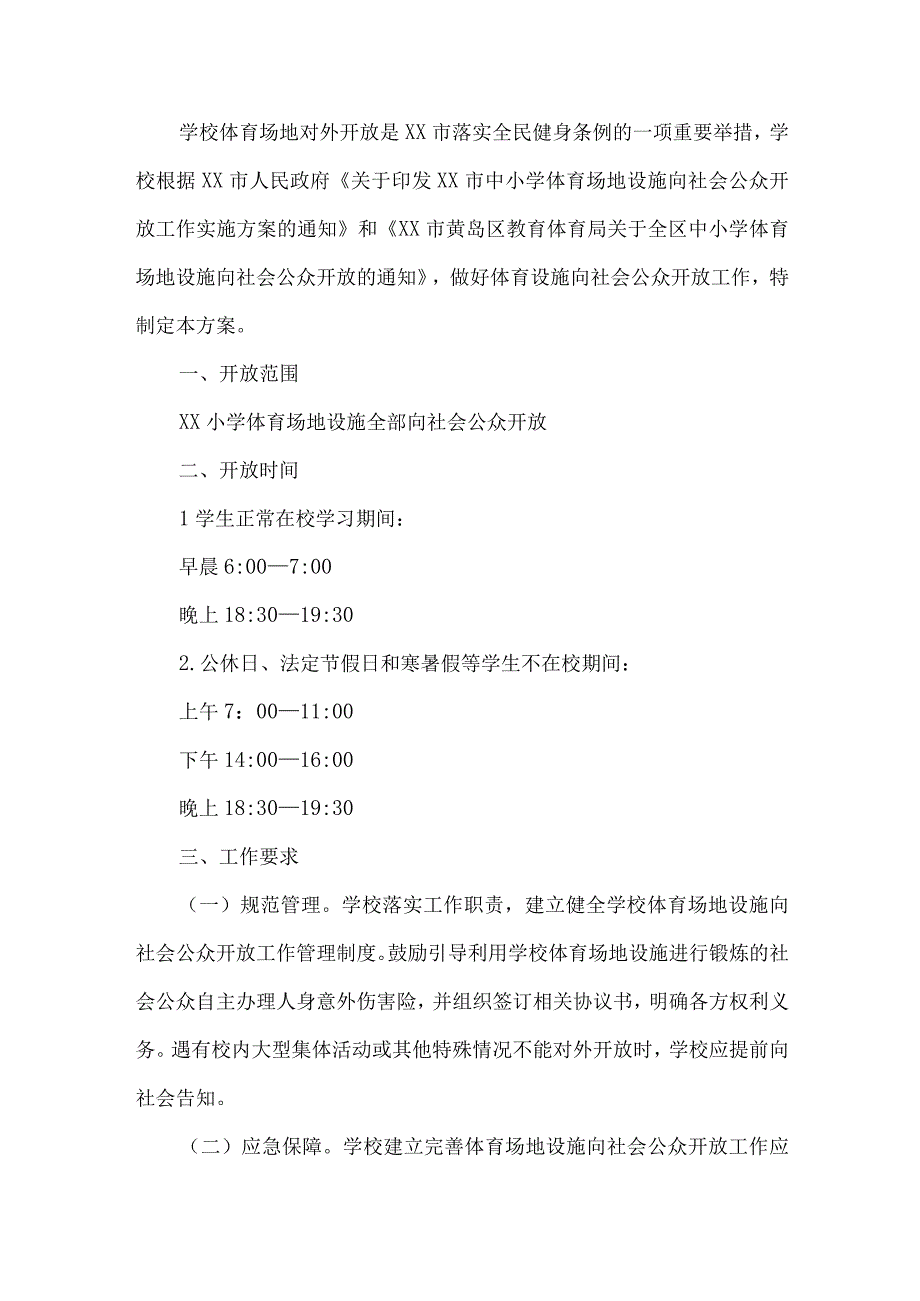 学校体育场地对外开放是XX市落实全民健身条例的一项重要举措，学校根据XX市人民政府《关于印发XX市中小学体育场地设施向社会公众开放工作实施方案的通知》和《XX市黄岛区教育体育局关于全区中小学体育场地设施向社会公众开放的通知》，做好体育设施向社会公众开放工作，特制定本方案。

一、开放范围

XX小学体育场地设施全部向社会公众开放

二、开放时间

1学生正常在校学习期间：

早晨6:00—7:00

晚上18:30—19:30

2.公休日、法定节假日和寒暑假等学生不在校期间：

上午7：00—11:00

下午14:00—16:00

晚上18:30—19:30

三、工作要求

（一）规范管理。学校落实工作职责，建立健全学校体育场地设施向社会公众开放工作管理制度。鼓励引导利用学校体育场地设施进行锻炼的社会公众自主办理人身意外伤害险，并组织签订相关协议书，明确各方权利义务。遇有校内大型集体活动或其他特殊情况不能对外开放时，学校应提前向社会告知。

（二）应急保障。学校建立完善体育场地设施向社会公众开放工作应